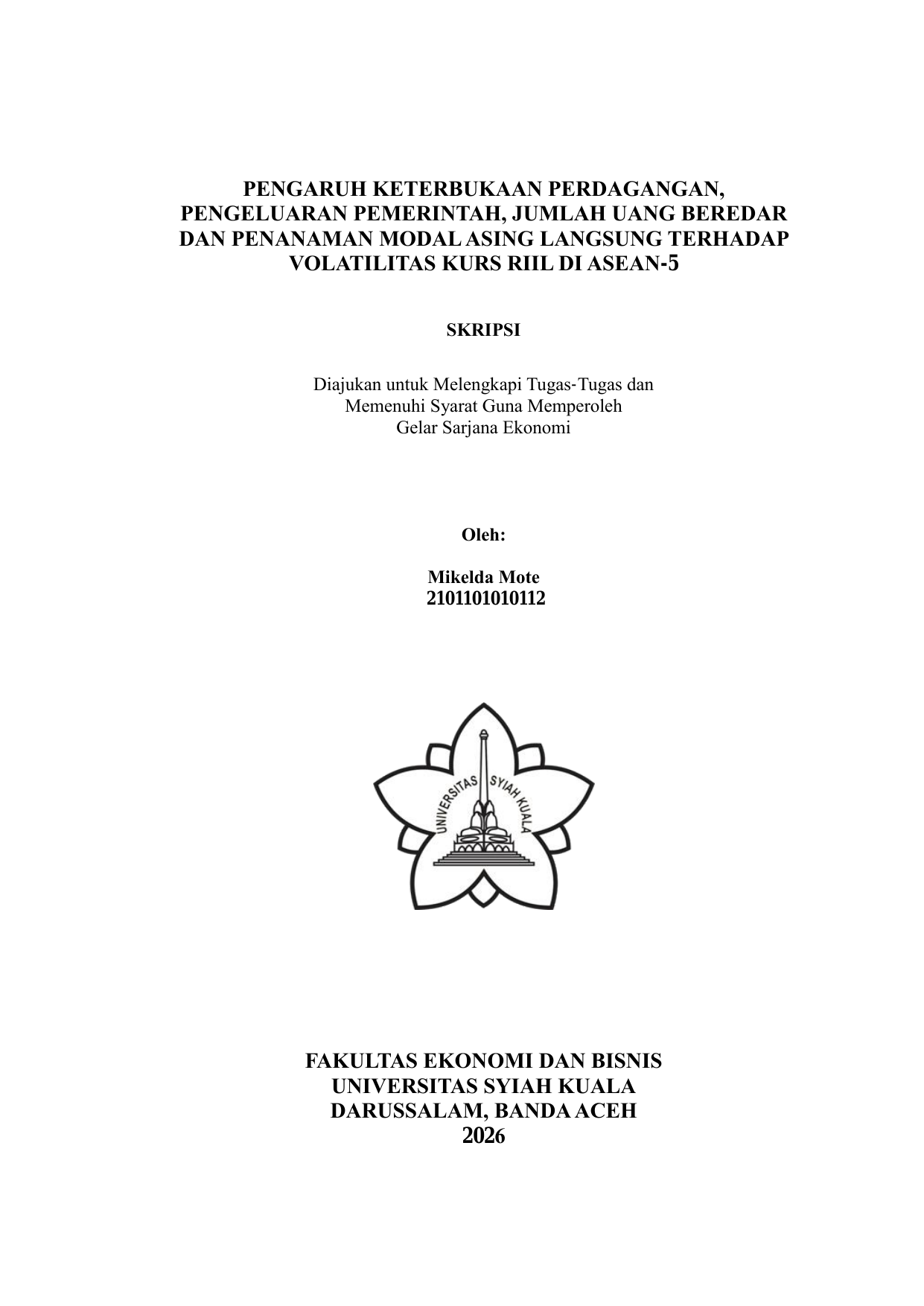 PENGARUH KETERBUKAAN PERDAGANGAN, PENGELUARAN PEMERINTAH, JUMLAH UANG BEREDAR DAN PENANAMAN MODAL ASING LANGSUNG TERHADAP VOLATILITAS KURS RIIL DI ASEAN-5

SKRIPSI

Diajukan untuk Melengkapi Tugas-Tugas dan Memenuhi Syarat Guna Memperoleh Gelar Sarjana Ekonomi

Oleh:

Mikelda Mote
2101101010112

UNIVERSITAS SYIAH KUALA

FAKULTAS EKONOMI DAN BISNIS
UNIVERSITAS SYIAH KUALA
DARUSSALAM, BANDA ACEH
2026